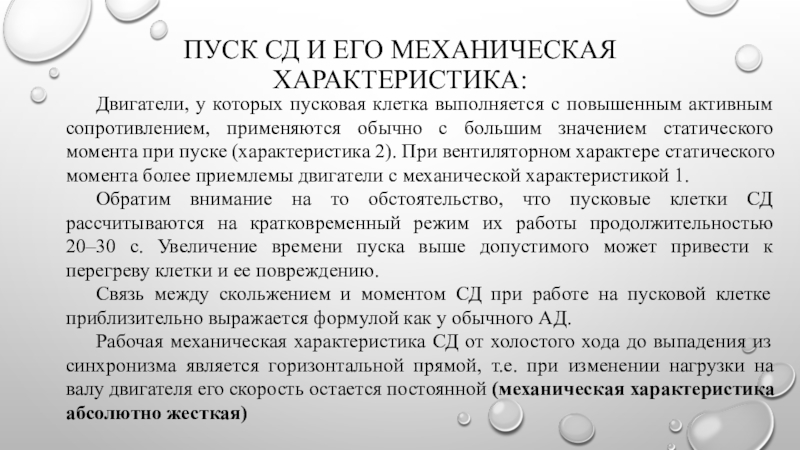 ПУСК СД И ЕГО МЕХАНИЧЕСКАЯ ХАРАКТЕРИСТИКА:

Двигатели, у которых пусковая клетка выполняется с повышенным активным сопротивлением, применяются обычно с большим значением статического момента при пуске (характеристика 2). При вентиляторном характере статического момента более приемлемы двигатели с механической характеристикой 1.

Обратим внимание на то обстоятельство, что пусковые клетки СД рассчитываются на кратковременный режим их работы продолжительностью 20–30 с. Увеличение времени пуска выше допустимого может привести к перегреву клетки и ее повреждению.

Связь между скольжением и моментом СД при работе на пусковой клетке приблизительно выражается формулой как у обычного АД.

Рабочая механическая характеристика СД от холостого хода до выпадения из синхронизма является горизонтальной прямой, т.е. при изменении нагрузки на валу двигателя его скорость остается постоянной (механическая характеристика абсолютно жесткая)